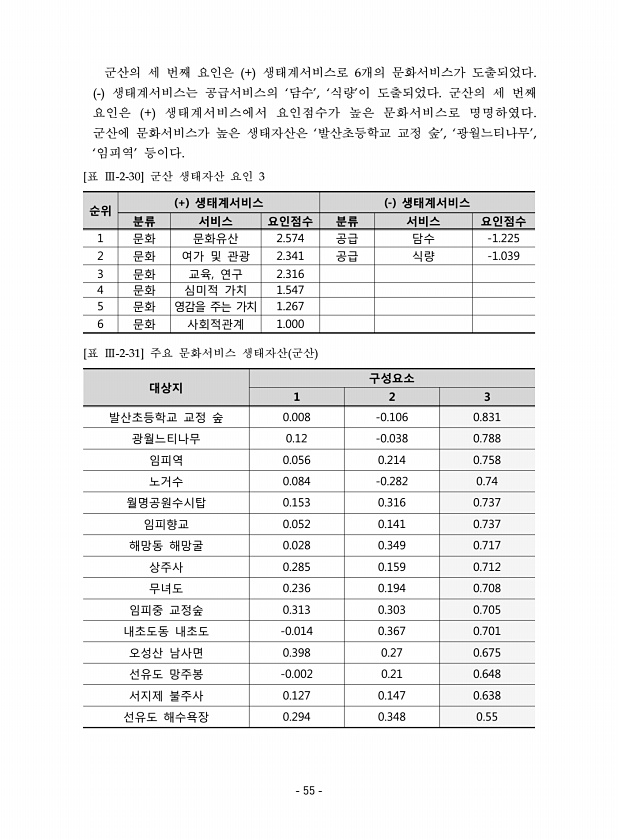 군산의 세 번째 요인은 (+) 생태계서비스로 6개의 문화서비스가 도출되었다. (-) 생태계서비스는 공급서비스의 '담수', '식량'이 도출되었다. 군산의 세 번째 요인은 (+) 생태계서비스에서 요인점수가 높은 문화서비스로 명명하였다. 군산에 문화서비스가 높은 생태자산은 '발산초등학교 교정 숲', '광월느티나무', '임피역' 등이다.

[표 Ⅲ-2-30] 군산 생태자산 요인 3

| 순위 | (+) 생태계서비스 | | | (-) 생태계서비스 | | |
|---|---|---|---|---|---|---|
| | 분류 | 서비스 | 요인점수 | 분류 | 서비스 | 요인점수 |
| 1 | 문화 | 문화유산 | 2.574 | 공급 | 담수 | -1.225 |
| 2 | 문화 | 여가 및 관광 | 2.341 | 공급 | 식량 | -1.039 |
| 3 | 문화 | 교육, 연구 | 2.316 | | | |
| 4 | 문화 | 심미적 가치 | 1.547 | | | |
| 5 | 문화 | 영감을 주는 가치 | 1.267 | | | |
| 6 | 문화 | 사회적관계 | 1.000 | | | |

[표 Ⅲ-2-31] 주요 문화서비스 생태자산(군산)

| 대상지 | 구성요소 | | |
|---|---|---|---|
| | 1 | 2 | 3 |
| 발산초등학교 교정 숲 | 0.008 | -0.106 | 0.831 |
| 광월느티나무 | 0.12 | -0.038 | 0.788 |
| 임피역 | 0.056 | 0.214 | 0.758 |
| 노거수 | 0.084 | -0.282 | 0.74 |
| 월명공원수시탑 | 0.153 | 0.316 | 0.737 |
| 임피향교 | 0.052 | 0.141 | 0.737 |
| 해망동 해망굴 | 0.028 | 0.349 | 0.717 |
| 상주사 | 0.285 | 0.159 | 0.712 |
| 무녀도 | 0.236 | 0.194 | 0.708 |
| 임피중 교정숲 | 0.313 | 0.303 | 0.705 |
| 내초도동 내초도 | -0.014 | 0.367 | 0.701 |
| 오성산 남사면 | 0.398 | 0.27 | 0.675 |
| 선유도 망주봉 | -0.002 | 0.21 | 0.648 |
| 서지제 불주사 | 0.127 | 0.147 | 0.638 |
| 선유도 해수욕장 | 0.294 | 0.348 | 0.55 |

- 55 -